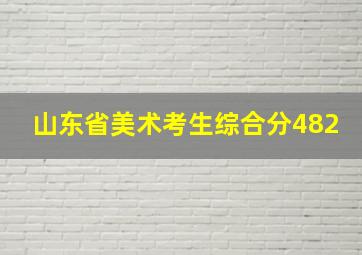 山东省美术考生综合分482